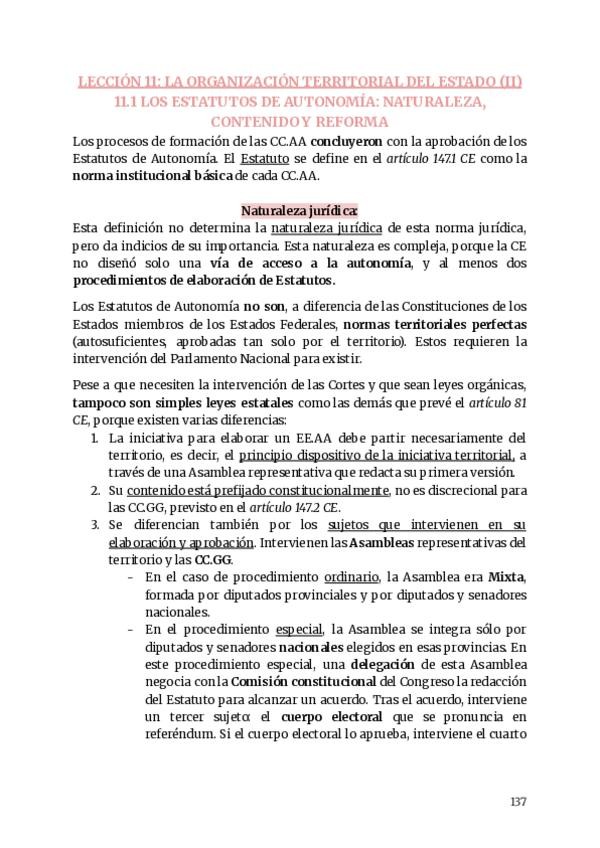 LECCIÓN 11: LA ORGANIZACIÓN TERRITORIAL DEL ESTADO (II)
11.1 LOS ESTATUTOS DE AUTONOMÍA: NATURALEZA, CONTENIDO Y REFORMA

Los procesos de formación de las CC.AA concluyeron con la aprobación de los Estatutos de Autonomía. El Estatuto se define en el artículo 147.1 CE como la norma institucional básica de cada CC.AA.

Naturaleza jurídica:

Esta definición no determina la naturaleza jurídica de esta norma jurídica, pero da indicios de su importancia. Esta naturaleza es compleja, porque la CE no diseñó solo una vía de acceso a la autonomía, y al menos dos procedimientos de elaboración de Estatutos.

Los Estatutos de Autonomía no son, a diferencia de las Constituciones de los Estados miembros de los Estados Federales, normas territoriales perfectas (autosuficientes, aprobadas tan solo por el territorio). Estos requieren la intervención del Parlamento Nacional para existir.

Pese a que necesiten la intervención de las Cortes y que sean leyes orgánicas, tampoco son simples leyes estatales como las demás que prevé el artículo 81 CE, porque existen varias diferencias:

1. La iniciativa para elaborar un EE.AA debe partir necesariamente del territorio, es decir, el principio dispositivo de la iniciativa territorial, a través de una Asamblea representativa que redacta su primera versión.
2. Su contenido está prefijado constitucionalmente, no es discrecional para las CC.GG, previsto en el artículo 147.2 CE.
3. Se diferencian también por los sujetos que intervienen en su elaboración y aprobación. Intervienen las Asambleas representativas del territorio y las CC.GG.
- En el caso de procedimiento ordinario, la Asamblea era Mixta, formada por diputados provinciales y por diputados y senadores nacionales.
- En el procedimiento especial, la Asamblea se integra sólo por diputados y senadores nacionales elegidos en esas provincias. En este procedimiento especial, una delegación de esta Asamblea negocia con la Comisión constitucional del Congreso la redacción del Estatuto para alcanzar un acuerdo. Tras el acuerdo, interviene un tercer sujeto: el cuerpo electoral que se pronuncia en referéndum. Si el cuerpo electoral lo aprueba, interviene el cuarto

137